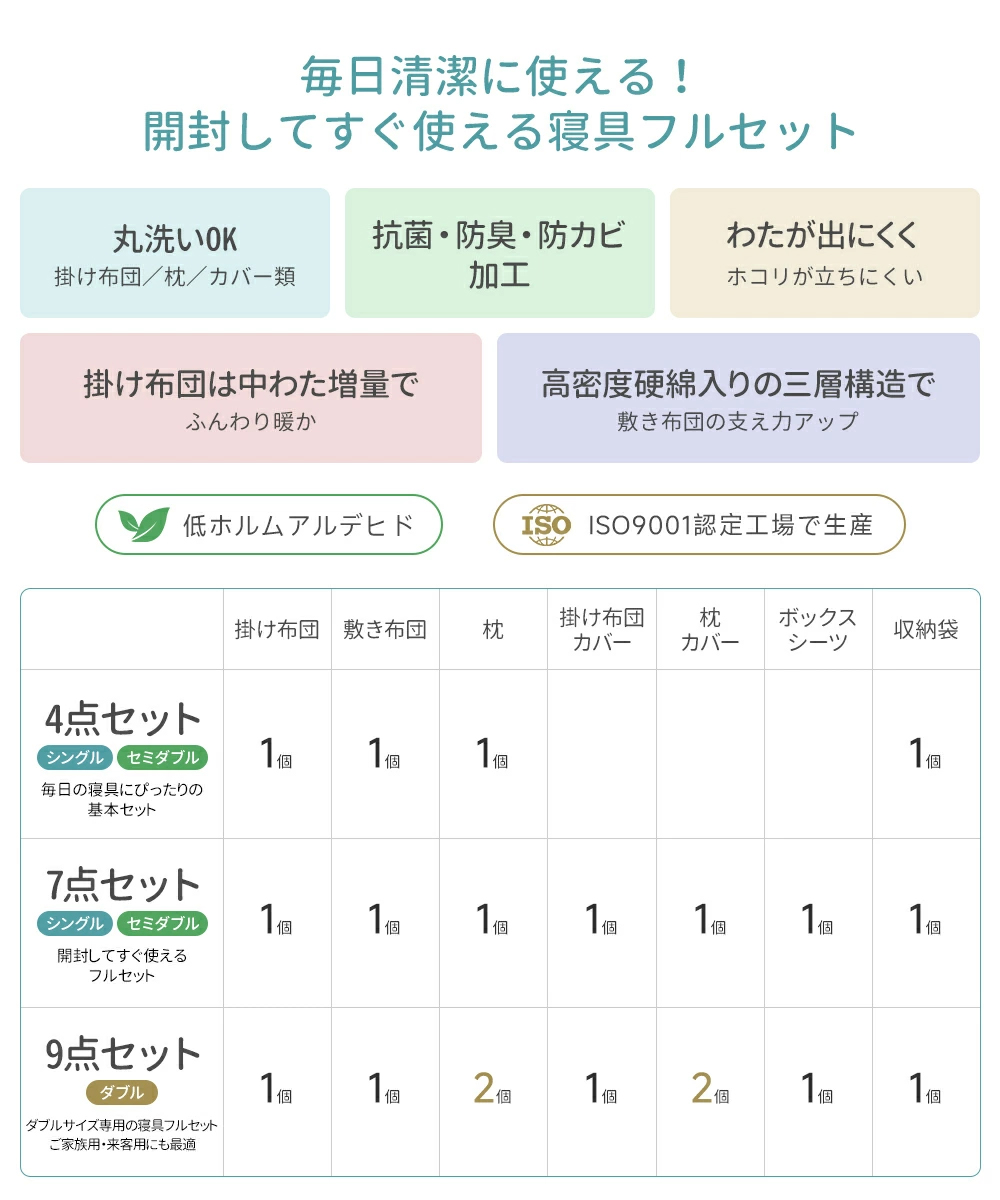 毎日清潔に使える！
開封してすぐ使える寝具フルセット

丸洗いOK
掛け布団／枕／カバー類

抗菌・防臭・防カビ加工

わたが出にくく
ホコリが立ちにくい

掛け布団は中わた増量で
ふんわり暖か

高密度硬綿入りの三層構造で
敷き布団の支え力アップ

低ホルムアルデヒド

ISO

ISO9001認定工場で生産

| | 掛け布団 | 敷き布団 | 枕 | 掛け布団カバー | 枕カバー | ボックスシーツ | 収納袋 |
|---|---|---|---|---|---|---|---|
| 4点セット シングル セミダブル 毎日の寝具にぴったりの基本セット | 1個 | 1個 | 1個 | | | | 1個 |
| 7点セット シングル セミダブル 開封してすぐ使えるフルセット | 1個 | 1個 | 1個 | 1個 | 1個 | 1個 | 1個 |
| 9点セット ダブル ダブルサイズ専用の寝具フルセット ご家族用・来客用にも最適 | 1個 | 1個 | 2個 | 1個 | 2個 | 1個 | 1個 |